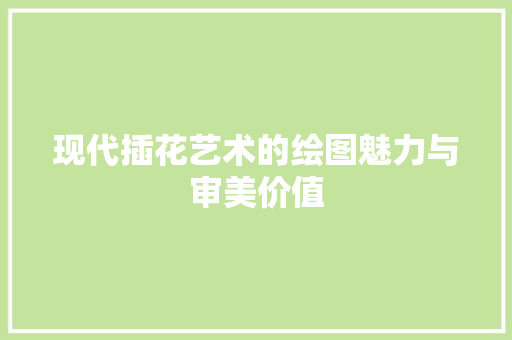 现代插花艺术的绘图魅力与审美价值